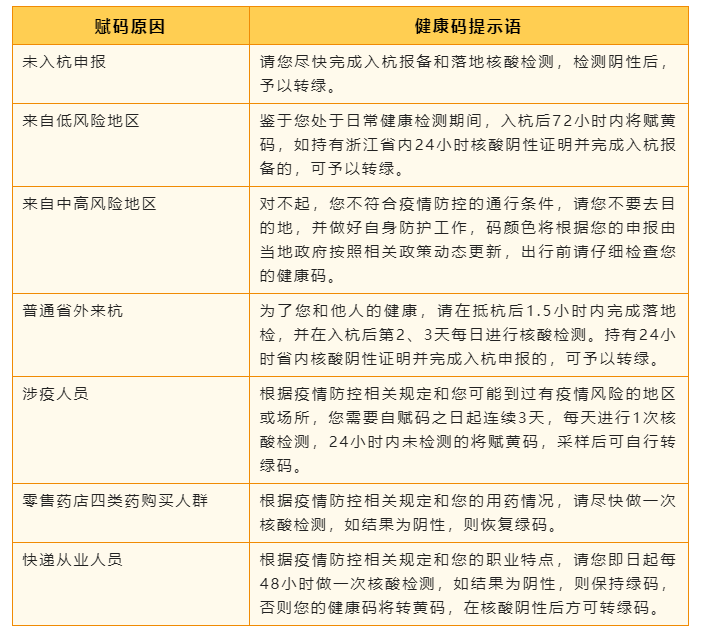 | 赋码原因 | 健康码提示语 |
|---|---|
| 未入杭申报 | 请您尽快完成入杭报备和落地核酸检测，检测阴性后，予以转绿。 |
| 来自低风险地区 | 鉴于您处于日常健康检测期间，入杭后72小时内将赋黄码，如持有浙江省内24小时核酸阴性证明并完成入杭报备的，可予以转绿。 |
| 来自中高风险地区 | 对不起，您不符合疫情防控的通行条件，请您不要去目的地，并做好自身防护工作，码颜色将根据您的申报由当地政府按照相关政策动态更新，出行前请仔细检查您的健康码。 |
| 普通省外来杭 | 为了您和他人的健康，请在抵杭后1.5小时内完成落地检，并在入杭后第2、3天每日进行核酸检测。持有24小时省内核酸阴性证明并完成入杭申报的，可予以转绿。 |
| 涉疫人员 | 根据疫情防控相关规定和您可能到过有疫情风险的地区或场所，您需要自赋码之日起连续3天，每天进行1次核酸检测，24小时内未检测的将赋黄码，采样后可自行转绿码。 |
| 零售药店四类药购买人群 | 根据疫情防控相关规定和您的用药情况，请尽快做一次核酸检测，如结果为阴性，则恢复绿码。 |
| 快递从业人员 | 根据疫情防控相关规定和您的职业特点，请您即日起每48小时做一次核酸检测，如结果为阴性，则保持绿码，否则您的健康码将转黄码，在核酸阴性后方可转绿码。 |